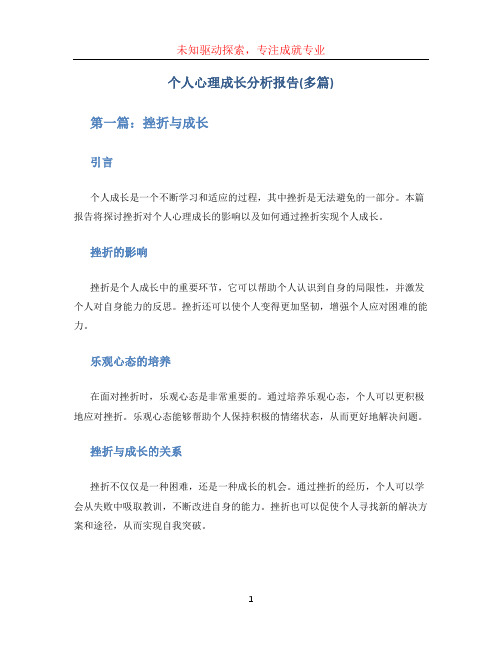 未知驱动探索，专注成就专业

个人心理成长分析报告(多篇)

第一篇：挫折与成长

引言

个人成长是一个不断学习和适应的过程，其中挫折是无法避免的一部分。本篇报告将探讨挫折对个人心理成长的影响以及如何通过挫折实现个人成长。

挫折的影响

挫折是个人成长中的重要环节，它可以帮助个人认识到自身的局限性，并激发个人对自身能力的反思。挫折还可以使个人变得更加坚韧，增强个人应对困难的能力。

乐观心态的培养

在面对挫折时，乐观心态是非常重要的。通过培养乐观心态，个人可以更积极地应对挫折。乐观心态能够帮助个人保持积极的情绪状态，从而更好地解决问题。

挫折与成长的关系

挫折不仅仅是一种困难，还是一种成长的机会。通过挫折的经历，个人可以学会从失败中吸取教训，不断改进自身的能力。挫折也可以促使个人寻找新的解决方案和途径，从而实现自我突破。

1